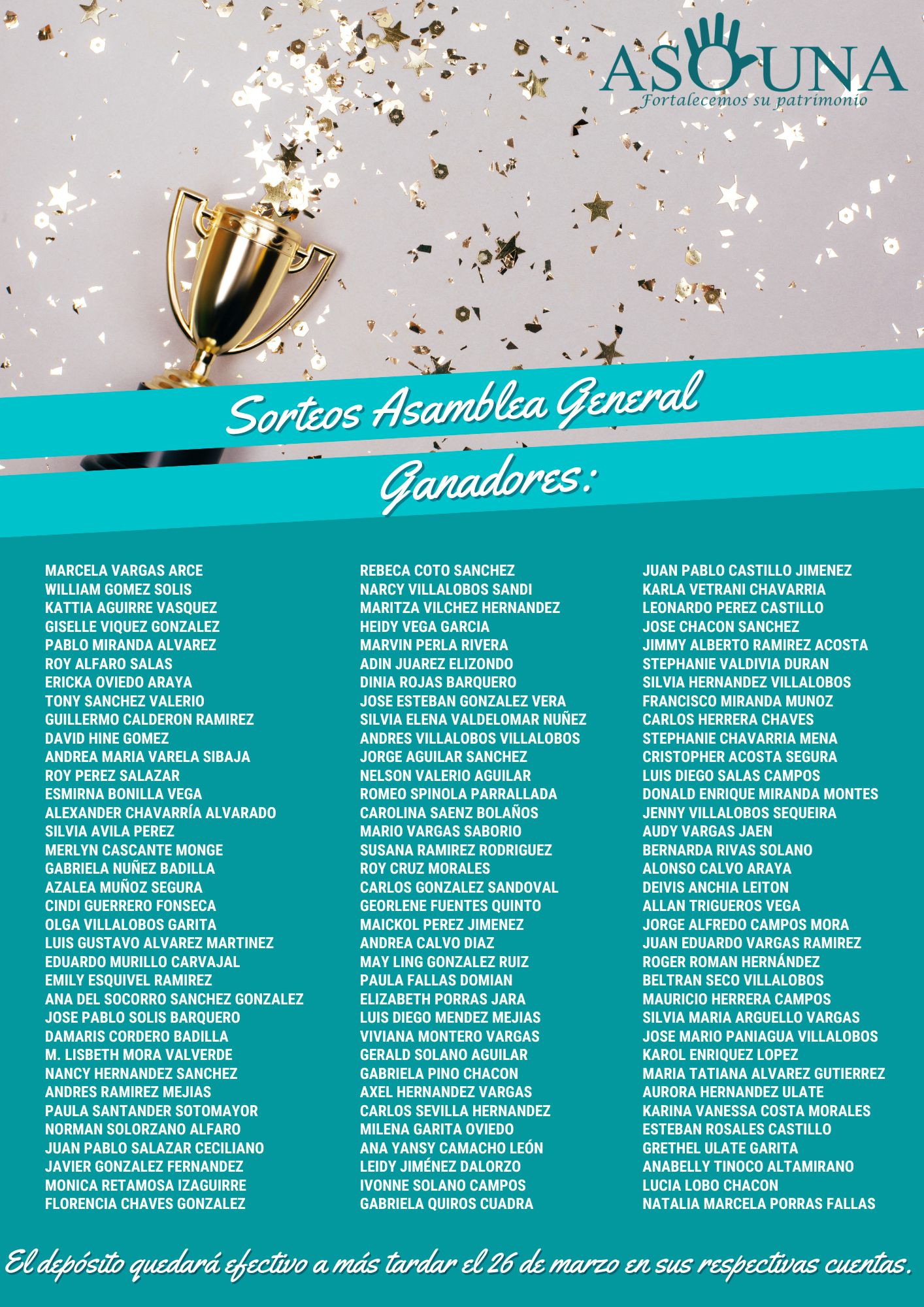 ASOUNA
Fortalecemos su patrimonio

Sorteos Asamblea General

Ganadores:

MARCELA VARGAS ARCE
WILLIAM GOMEZ SOLIS
KATTIA AGUIRRE VASQUEZ
GISELLE VIQUEZ GONZALEZ
PABLO MIRANDA ALVAREZ
ROY ALFARO SALAS
ERICKA OVIEDO ARAYA
TONY SANCHEZ VALERIO
GUILLERMO CALDERON RAMIREZ
DAVID HINE GOMEZ
ANDREA MARIA VARELA SIBAJA
ROY PEREZ SALAZAR
ESMIRNA BONILLA VEGA
ALEXANDER CHAVARRÍA ALVARADO
SILVIA AVILA PEREZ
MERLYN CASCANTE MONGE
GABRIELA NUÑEZ BADILLA
AZALEA MUÑOZ SEGURA
CINDI GUERRERO FONSECA
OLGA VILLALOBOS GARITA
LUIS GUSTAVO ALVAREZ MARTINEZ
EDUARDO MURILLO CARVAJAL
EMILY ESQUIVEL RAMIREZ
ANA DEL SOCORRO SANCHEZ GONZALEZ
JOSE PABLO SOLIS BARQUERO
DAMARIS CORDERO BADILLA
M. LISBETH MORA VALVERDE
NANCY HERNANDEZ SANCHEZ
ANDRES RAMIREZ MEJIAS
PAULA SANTANDER SOTOMAYOR
NORMAN SOLORZANO ALFARO
JUAN PABLO SALAZAR CECILIANO
JAVIER GONZALEZ FERNANDEZ
MONICA RETAMOSA IZAGUIRRE
FLORENCIA CHAVES GONZALEZ

REBECA COTO SANCHEZ
NARCY VILLALOBOS SANDI
MARITZA VILCHEZ HERNANDEZ
HEIDY VEGA GARCIA
MARVIN PERLA RIVERA
ADIN JUAREZ ELIZONDO
DINIA ROJAS BARQUERO
JOSE ESTEBAN GONZALEZ VERA
SILVIA ELENA VALDELOMAR NUÑEZ
ANDRES VILLALOBOS VILLALOBOS
JORGE AGUILAR SANCHEZ
NELSON VALERIO AGUILAR
ROMEO SPINOLA PARRALLADA
CAROLINA SAENZ BOLAÑOS
MARIO VARGAS SABORIO
SUSANA RAMIREZ RODRIGUEZ
ROY CRUZ MORALES
CARLOS GONZALEZ SANDOVAL
GEORLENE FUENTES QUINTO
MAICKOL PEREZ JIMENEZ
ANDREA CALVO DIAZ
MAY LING GONZALEZ RUIZ
PAULA FALLAS DOMIAN
ELIZABETH PORRAS JARA
LUIS DIEGO MENDEZ MEJIAS
VIVIANA MONTERO VARGAS
GERALD SOLANO AGUILAR
GABRIELA PINO CHACON
AXEL HERNANDEZ VARGAS
CARLOS SEVILLA HERNANDEZ
MILENA GARITA OVIEDO
ANA YANSY CAMACHO LEÓN
LEIDY JIMÉNEZ DALORZO
IVONNE SOLANO CAMPOS
GABRIELA QUIROS CUADRA

JUAN PABLO CASTILLO JIMENEZ
KARLA VETRANI CHAVARRIA
LEONARDO PEREZ CASTILLO
JOSE CHACON SANCHEZ
JIMMY ALBERTO RAMIREZ ACOSTA
STEPHANIE VALDIVIA DURAN
SILVIA HERNANDEZ VILLALOBOS
FRANCISCO MIRANDA MUNOZ
CARLOS HERRERA CHAVES
STEPHANIE CHAVARRIA MENA
CRISTOPHER ACOSTA SEGURA
LUIS DIEGO SALAS CAMPOS
DONALD ENRIQUE MIRANDA MONTES
JENNY VILLALOBOS SEQUEIRA
AUDY VARGAS JAEN
BERNARDA RIVAS SOLANO
ALONSO CALVO ARAYA
DEIVIS ANCHIA LEITON
ALLAN TRIGUEROS VEGA
JORGE ALFREDO CAMPOS MORA
JUAN EDUARDO VARGAS RAMIREZ
ROGER ROMAN HERNÁNDEZ
BELTRAN SECO VILLALOBOS
MAURICIO HERRERA CAMPOS
SILVIA MARIA ARGUELLO VARGAS
JOSE MARIO PANIAGUA VILLALOBOS
KAROL ENRIQUEZ LOPEZ
MARIA TATIANA ALVAREZ GUTIERREZ
AURORA HERNANDEZ ULATE
KARINA VANESSA COSTA MORALES
ESTEBAN ROSALES CASTILLO
GRETHEL ULATE GARITA
ANABELLY TINOCO ALTAMIRANO
LUCIA LOBO CHACON
NATALIA MARCELA PORRAS FALLAS

El depósito quedará efectivo a más tardar el 26 de marzo en sus respectivas cuentas.